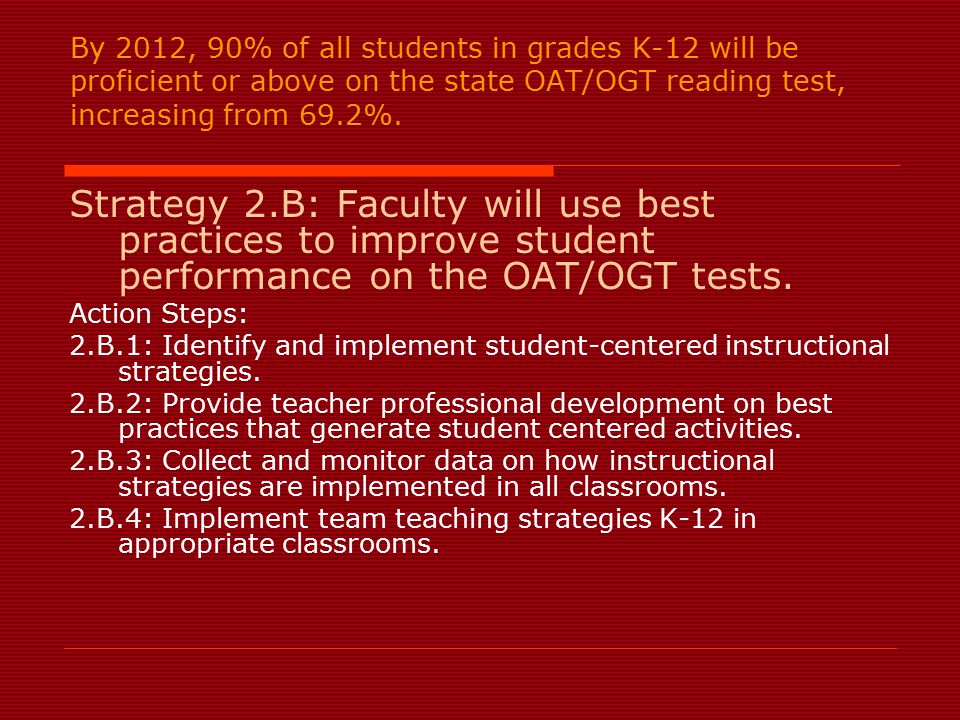 By 2012, 90% of all students in grades K-12 will be proficient or above on the state OAT/OGT reading test, increasing from 69.2%.

Strategy 2.B: Faculty will use best practices to improve student performance on the OAT/OGT tests.

Action Steps:

2.B.1: Identify and implement student-centered instructional strategies.

2.B.2: Provide teacher professional development on best practices that generate student centered activities.

2.B.3: Collect and monitor data on how instructional strategies are implemented in all classrooms.

2.B.4: Implement team teaching strategies K-12 in appropriate classrooms.